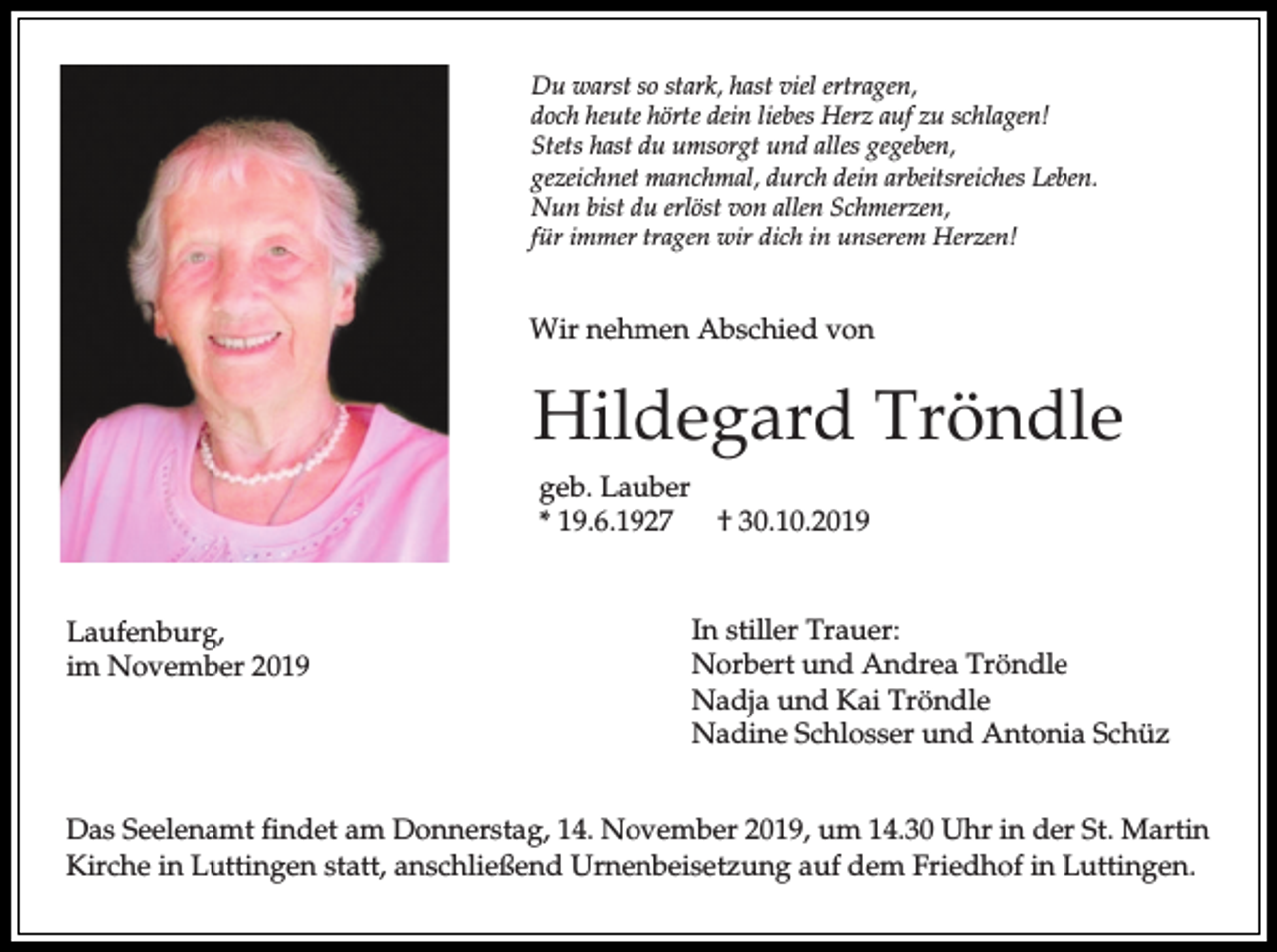 Du warst so stark, hast viel ertragen,
doch heute hörte dein liebes Herz auf zu schlagen!
Stets hast du umsorgt und alles gegeben,
gezeichnet manchmal, durch dein arbeitsreiches Leben.
Nun bist du erlöst von allen Schmerzen,
für immer tragen wir dich in unserem Herzen!

Wir nehmen Abschied von

Hildegard Tröndle

geb. Lauber
* 19.6.1927 † 30.10.2019

Laufenburg,
im November 2019

In stiller Trauer:
Norbert und Andrea Tröndle
Nadja und Kai Tröndle
Nadine Schlosser und Antonia Schüz

Das Seelenamt findet am Donnerstag, 14. November 2019, um 14.30 Uhr in der St. Martin Kirche in Luttingen statt, anschließend Urnenbeisetzung auf dem Friedhof in Luttingen.